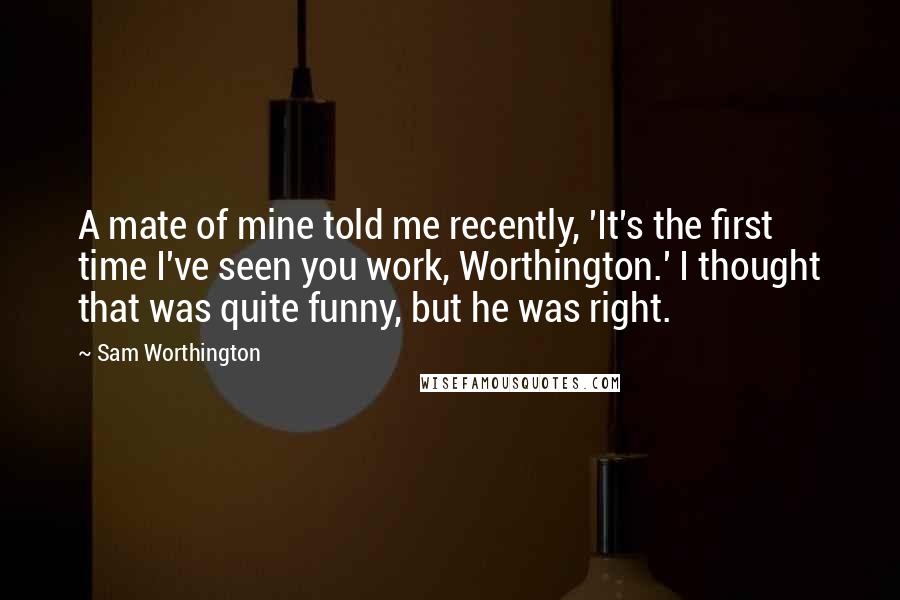 A mate of mine told me recently, 'It's the first time I've seen you work, Worthington.' I thought that was quite funny, but he was right.

~ Sam Worthington

WISEFAMOUSQUOTES.COM